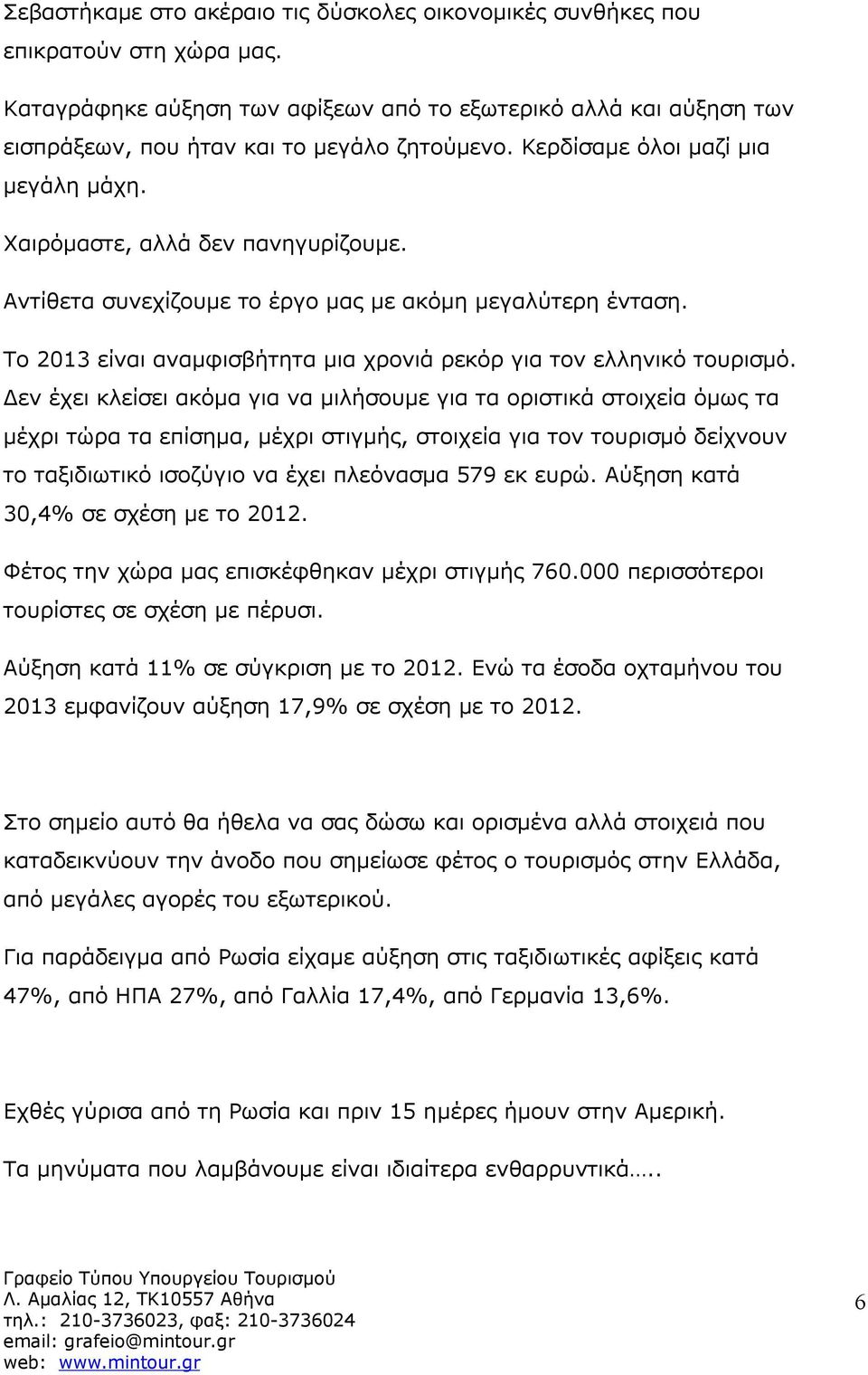 Σεβαστήκαμε στο ακέραιο τις δύσκολες οικονομικές συνθήκες που επικρατούν στη χώρα μας.

Καταγράφηκε αύξηση των αφίξεων από το εξωτερικό αλλά και αύξηση των εισπράξεων, που ήταν και το μεγάλο ζητούμενο. Κερδίσαμε όλοι μαζί μια μεγάλη μάχη.

Χαιρόμαστε, αλλά δεν πανηγυρίζουμε.

Αντίθετα συνεχίζουμε το έργο μας με ακόμη μεγαλύτερη ένταση.

Το 2013 είναι αναμφισβήτητα μια χρονιά ρεκόρ για τον ελληνικό τουρισμό. Δεν έχει κλείσει ακόμα για να μιλήσουμε για τα οριστικά στοιχεία όμως τα μέχρι τώρα τα επίσημα, μέχρι στιγμής, στοιχεία για τον τουρισμό δείχνουν το ταξιδιωτικό ισοζύγιο να έχει πλεόνασμα 579 εκ ευρώ. Αύξηση κατά 30,4% σε σχέση με το 2012.

Φέτος την χώρα μας επισκέφθηκαν μέχρι στιγμής 760.000 περισσότεροι τουρίστες σε σχέση με πέρυσι.

Αύξηση κατά 11% σε σύγκριση με το 2012. Ενώ τα έσοδα οχταμήνου του 2013 εμφανίζουν αύξηση 17,9% σε σχέση με το 2012.

Στο σημείο αυτό θα ήθελα να σας δώσω και ορισμένα αλλά στοιχειά που καταδεικνύουν την άνοδο που σημείωσε φέτος ο τουρισμός στην Ελλάδα, από μεγάλες αγορές του εξωτερικού.

Για παράδειγμα από Ρωσία είχαμε αύξηση στις ταξιδιωτικές αφίξεις κατά 47%, από ΗΠΑ 27%, από Γαλλία 17,4%, από Γερμανία 13,6%.

Εχθές γύρισα από τη Ρωσία και πριν 15 ημέρες ήμουν στην Αμερική.

Τα μηνύματα που λαμβάνουμε είναι ιδιαίτερα ενθαρρυντικά…..

Γραφείο Τύπου Υπουργείου Τουρισμού
Λ. Αμαλίας 12, ΤΚ10557 Αθήνα
τηλ.: 210-3736023, φαξ: 210-3736024
email: grafeio@mintour.gr
web: www.mintour.gr

6